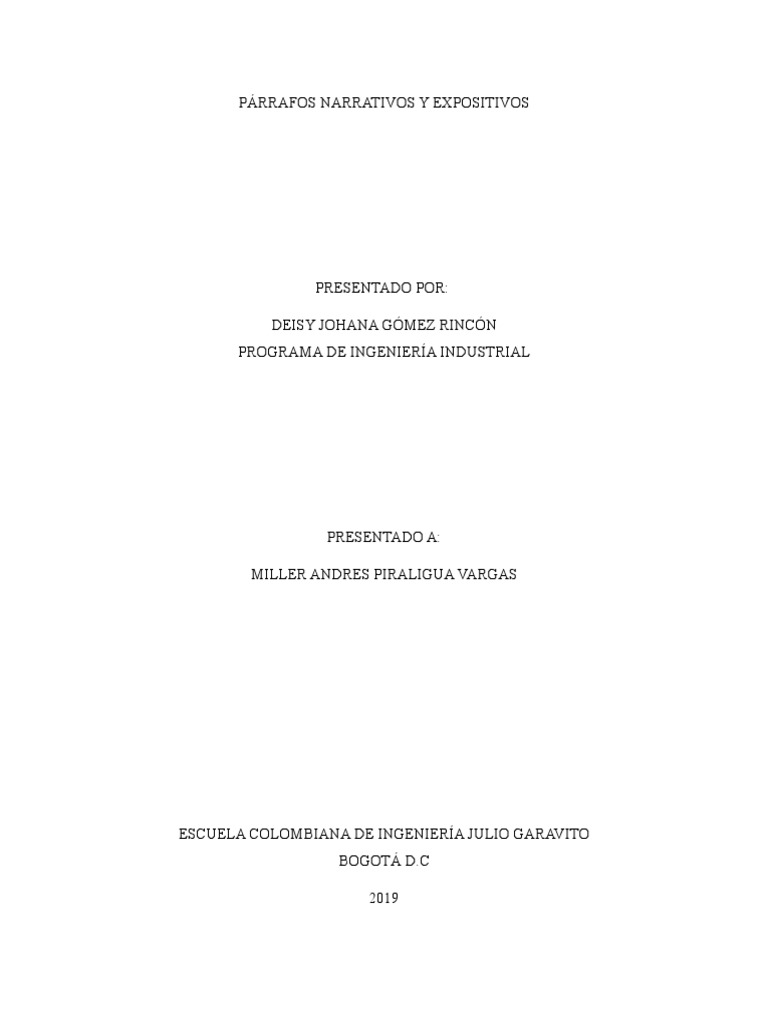 PÁRRAFOS NARRATIVOS Y EXPOSITIVOS

PRESENTADO POR:

DEISY JOHANA GÓMEZ RINCÓN
PROGRAMA DE INGENIERÍA INDUSTRIAL

PRESENTADO A:

MILLER ANDRES PIRALIGUA VARGAS

ESCUELA COLOMBIANA DE INGENIERÍA JULIO GARAVITO
BOGOTÁ D.C

2019